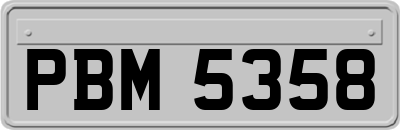 PBM 5358